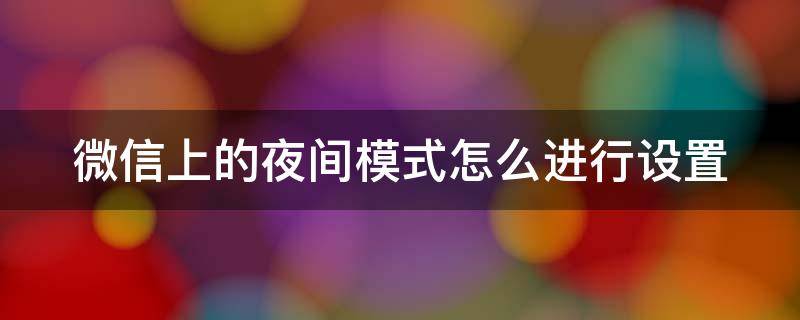 微信上的夜间模式怎么进行设置